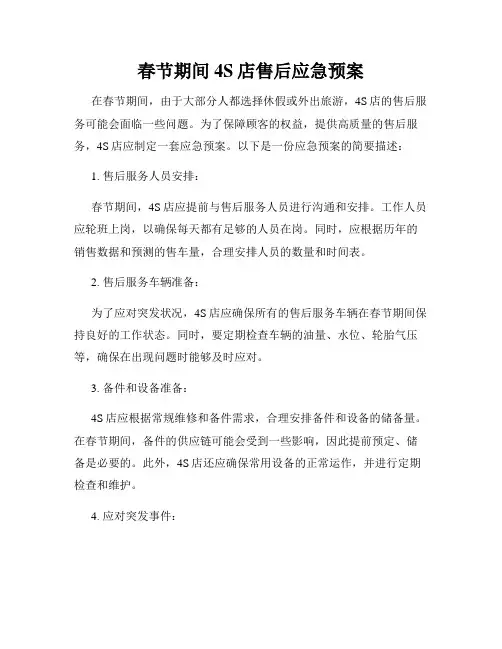 春节期间 4S 店售后应急预案

在春节期间，由于大部分人都选择休假或外出旅游，4S 店的售后服务可能会面临一些问题。为了保障顾客的权益，提供高质量的售后服务，4S 店应制定一套应急预案。以下是一份应急预案的简要描述：

1. 售后服务人员安排：

春节期间，4S 店应提前与售后服务人员进行沟通和安排。工作人员应轮班上岗，以确保每天都有足够的人员在岗。同时，应根据历年的销售数据和预测的售车量，合理安排人员的数量和时间表。

2. 售后服务车辆准备：

为了应对突发状况，4S 店应确保所有的售后服务车辆在春节期间保持良好的工作状态。同时，要定期检查车辆的油量、水位、轮胎气压等，确保在出现问题时能够及时应对。

3. 备件和设备准备：

4S 店应根据常规维修和备件需求，合理安排备件和设备的储备量。在春节期间，备件的供应链可能会受到一些影响，因此提前预定、储备是必要的。此外，4S 店还应确保常用设备的正常运作，并进行定期检查和维护。

4. 应对突发事件：